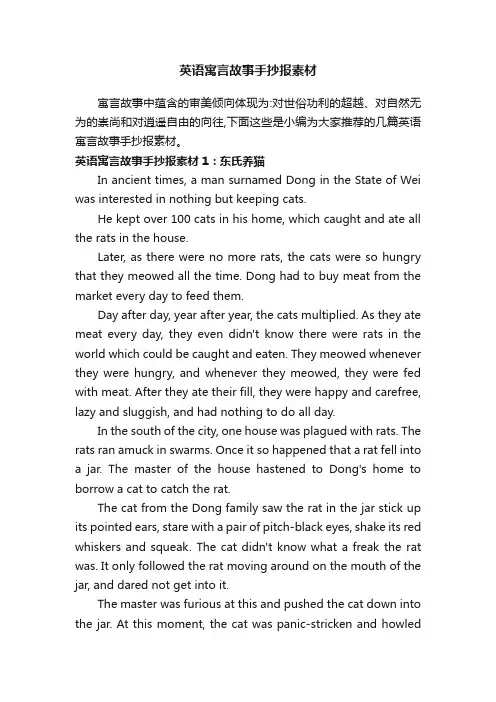 英语寓言故事手抄报素材

寓言故事中蕴含的审美倾向体现为:对世俗功利的超越、对自然无为的崇尚和对逍遥自由的向往,下面这些是小编为大家推荐的几篇英语寓言故事手抄报素材。

英语寓言故事手抄报素材1：东氏养猫

In ancient times, a man surnamed Dong in the State of Wei was interested in nothing but keeping cats.

He kept over 100 cats in his home, which caught and ate all the rats in the house.

Later, as there were no more rats, the cats were so hungry that they meowed all the time. Dong had to buy meat from the market every day to feed them.

Day after day, year after year, the cats multiplied. As they ate meat every day, they even didn't know there were rats in the world which could be caught and eaten. They meowed whenever they were hungry, and whenever they meowed, they were fed with meat. After they ate their fill, they were happy and carefree, lazy and sluggish, and had nothing to do all day.

In the south of the city, one house was plagued with rats. The rats ran amuck in swarms. Once it so happened that a rat fell into a jar. The master of the house hastened to Dong's home to borrow a cat to catch the rat.

The cat from the Dong family saw the rat in the jar stick up its pointed ears, stare with a pair of pitch-black eyes, shake its red whiskers and squeak. The cat didn't know what a freak the rat was. It only followed the rat moving around on the mouth of the jar, and dared not get into it.

The master was furious at this and pushed the cat down into the jar. At this moment, the cat was panic-stricken and howled